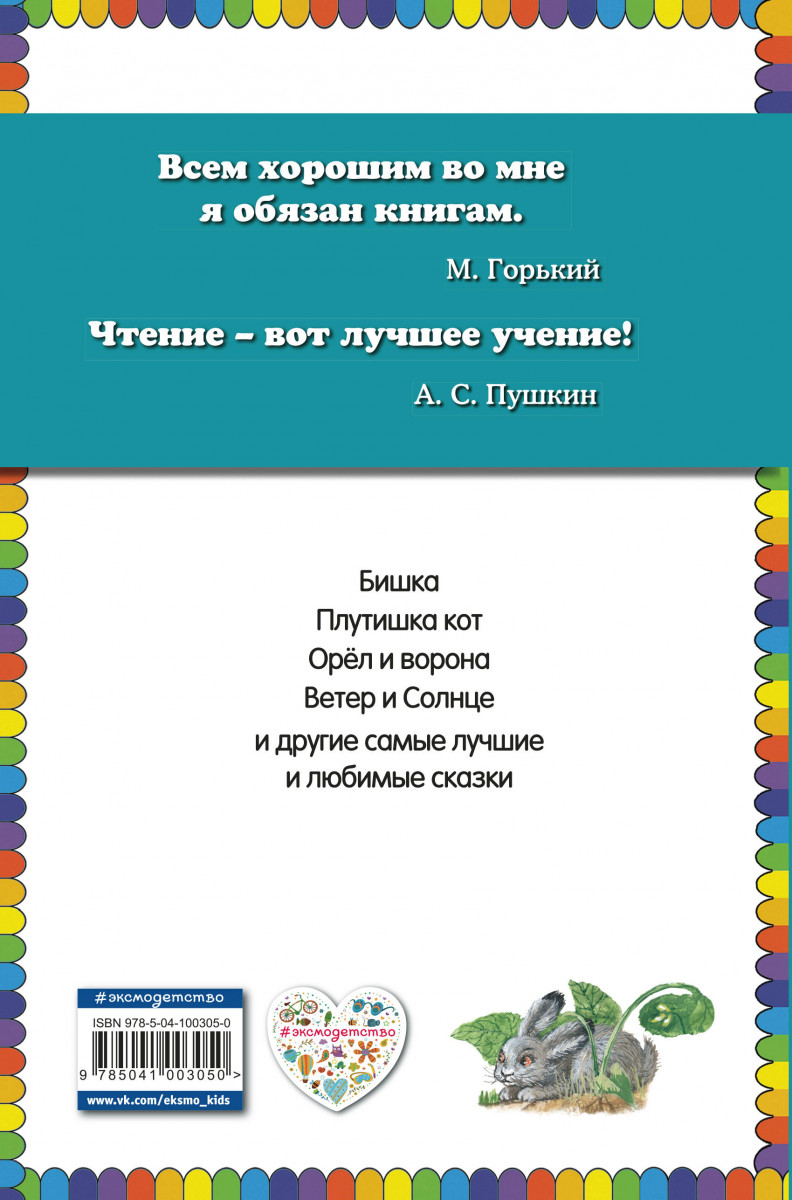 Всем хорошим во мне я обязан книгам.

М. Горький

Чтение – вот лучшее учение!

А. С. Пушкин

Бишка
Плутишка кот
Орёл и ворона
Ветер и Солнце
и другие самые лучшие и любимые сказки

#эксмодетство

ISBN 978-5-04-100305-0

9 785041 003050 >

www.vk.com/eksmo_kids

#эксмодетство